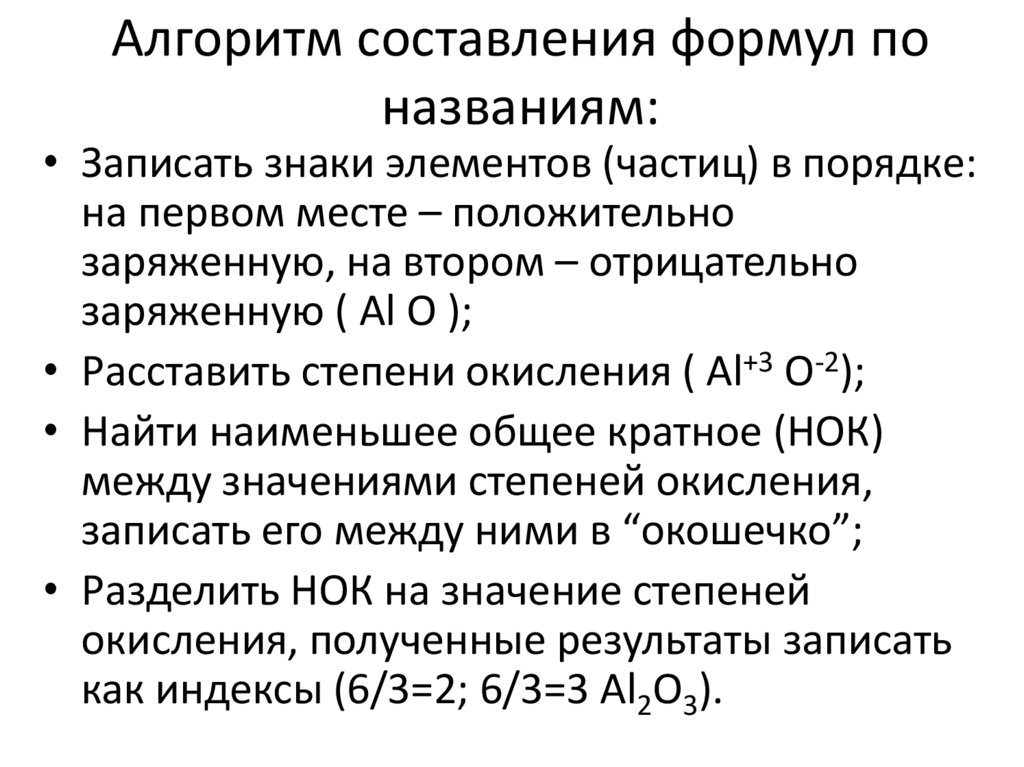 Алгоритм составления формул по названиям:

• Записать знаки элементов (частиц) в порядке: на первом месте – положительно заряженную, на втором – отрицательно заряженную ( Al O );
• Расставить степени окисления ( $Al^{+3}$ $O^{-2}$);
• Найти наименьшее общее кратное (НОК) между значениями степеней окисления, записать его между ними в “окошечко”;
• Разделить НОК на значение степеней окисления, полученные результаты записать как индексы (6/3=2; 6/3=3 $Al_2O_3$).